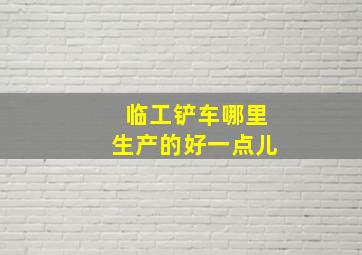 临工铲车哪里
生产的好一点儿